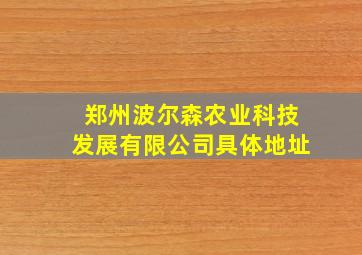 郑州波尔森农业科技发展有限公司具体地址